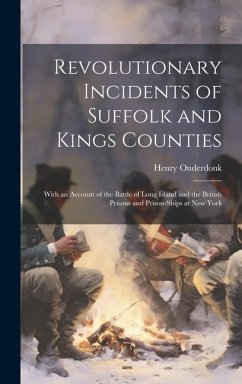 Revolutionary Incidents of Suffolk and Kings Counties

Henry Onderdonk

With an Account of the Battle of Long Island and the British Prisons and Prison-Ships at New York